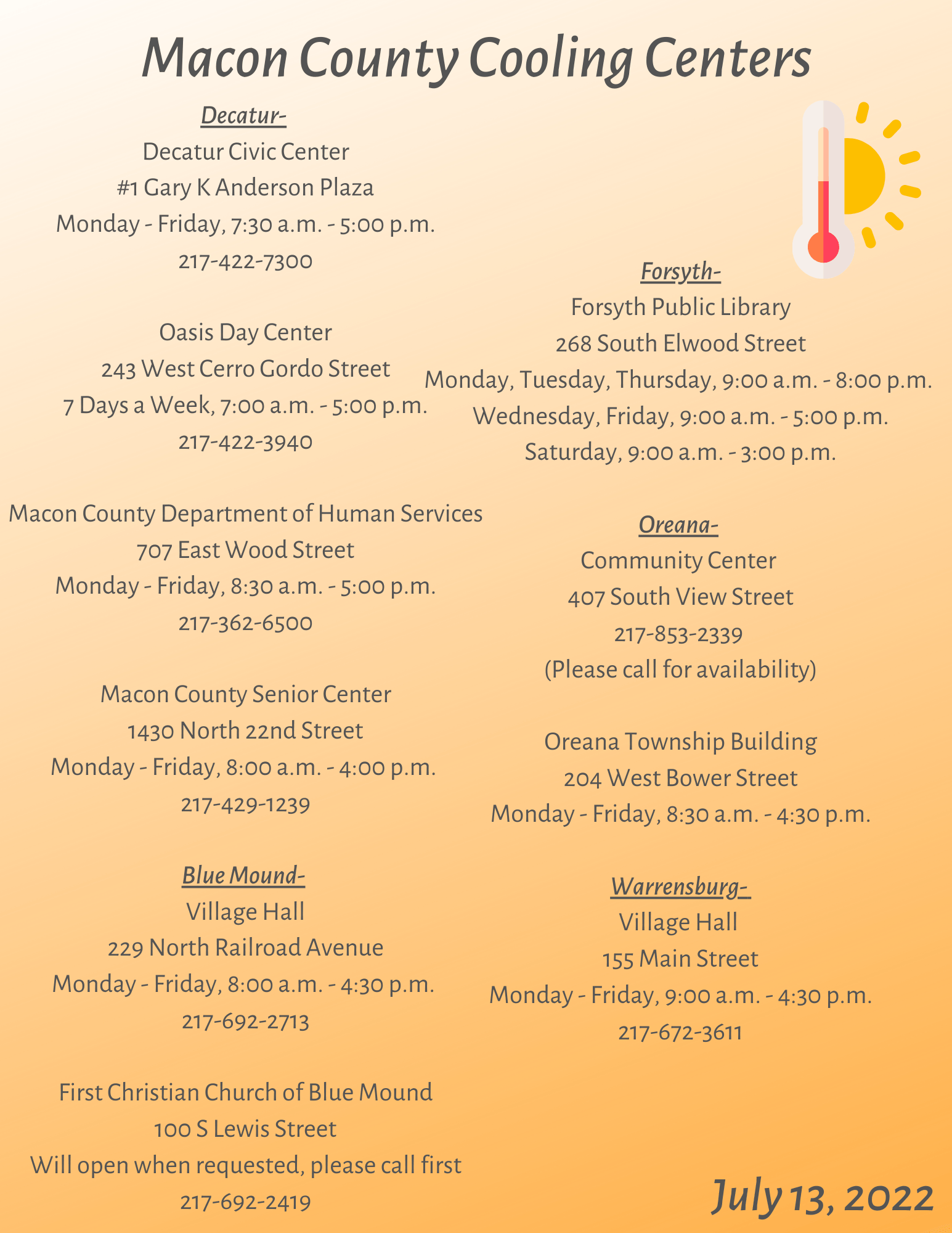 Macon County Cooling Centers

Decatur-
Decatur Civic Center
#1 Gary K Anderson Plaza
Monday - Friday, 7:30 a.m. - 5:00 p.m.
217-422-7300

Oasis Day Center
243 West Cerro Gordo Street
7 Days a Week, 7:00 a.m. - 5:00 p.m.
217-422-3940

Macon County Department of Human Services
707 East Wood Street
Monday - Friday, 8:30 a.m. - 5:00 p.m.
217-362-6500

Macon County Senior Center
1430 North 22nd Street
Monday - Friday, 8:00 a.m. - 4:00 p.m.
217-429-1239

Blue Mound-
Village Hall
229 North Railroad Avenue
Monday - Friday, 8:00 a.m. - 4:30 p.m.
217-692-2713

First Christian Church of Blue Mound
100 S Lewis Street
Will open when requested, please call first
217-692-2419

Forsyth-
Forsyth Public Library
268 South Elwood Street
Monday, Tuesday, Thursday, 9:00 a.m. - 8:00 p.m.
Wednesday, Friday, 9:00 a.m. - 5:00 p.m.
Saturday, 9:00 a.m. - 3:00 p.m.

Oreana-
Community Center
407 South View Street
217-853-2339
(Please call for availability)

Oreana Township Building
204 West Bower Street
Monday - Friday, 8:30 a.m. - 4:30 p.m.

Warrensburg-
Village Hall
155 Main Street
Monday - Friday, 9:00 a.m. - 4:30 p.m.
217-672-3611

July 13, 2022